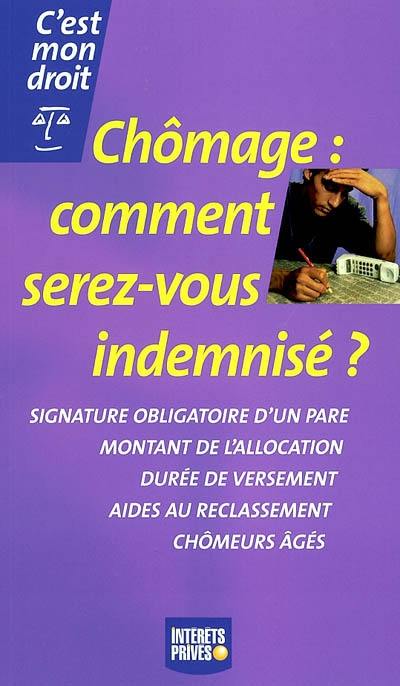 C'est mon droit

Chômage : comment serez-vous indemnisé ?

SIGNATURE OBLIGATOIRE D'UN PARE
MONTANT DE L'ALLOCATION
DURÉE DE VERSEMENT
AIDES AU RECLASSEMENT
CHÔMEURS ÂGÉS

INTÉRÊTS PRIVÉS